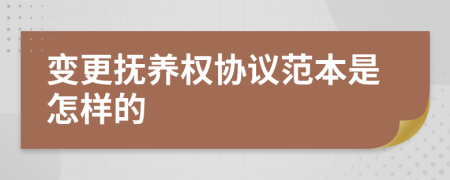 变更抚养权协议范本是怎样的